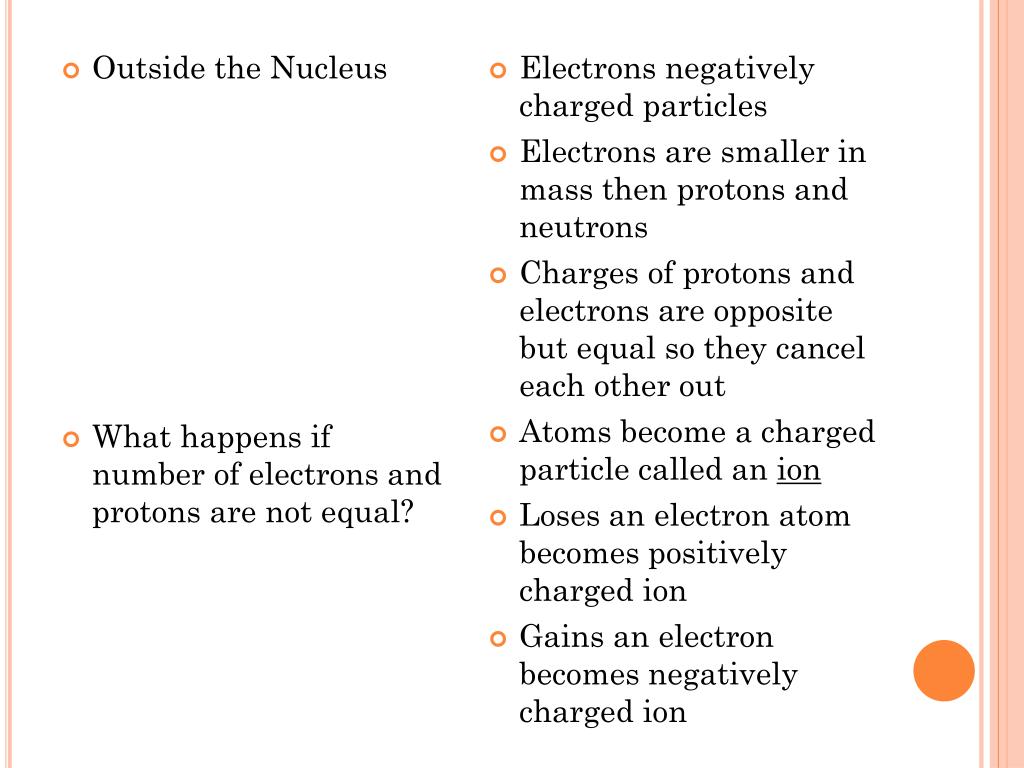 Outside the Nucleus

What happens if number of electrons and protons are not equal?

Electrons negatively charged particles

Electrons are smaller in mass then protons and neutrons

Charges of protons and electrons are opposite but equal so they cancel each other out

Atoms become a charged particle called an ion

Loses an electron atom becomes positively charged ion

Gains an electron becomes negatively charged ion